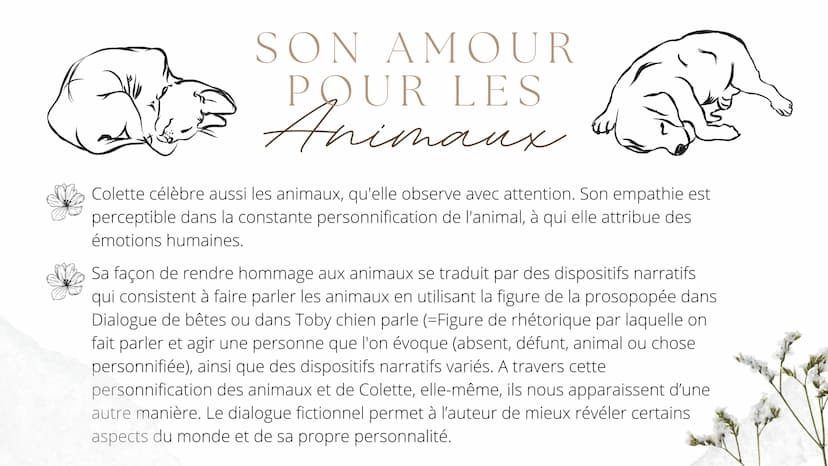 SON AMOUR POUR LES Animaux

Colette célèbre aussi les animaux, qu'elle observe avec attention. Son empathie est perceptible dans la constante personnification de l'animal, à qui elle attribue des émotions humaines.

Sa façon de rendre hommage aux animaux se traduit par des dispositifs narratifs qui consistent à faire parler les animaux en utilisant la figure de la prosopopée dans Dialogue de bêtes ou dans Toby chien parle (=Figure de rhétorique par laquelle on fait parler et agir une personne que l'on évoque (absent, défunt, animal ou chose personnifiée), ainsi que des dispositifs narratifs variés. A travers cette personnification des animaux et de Colette, elle-même, ils nous apparaissent d'une autre manière. Le dialogue fictionnel permet à l'auteur de mieux révéler certains aspects du monde et de sa propre personnalité.